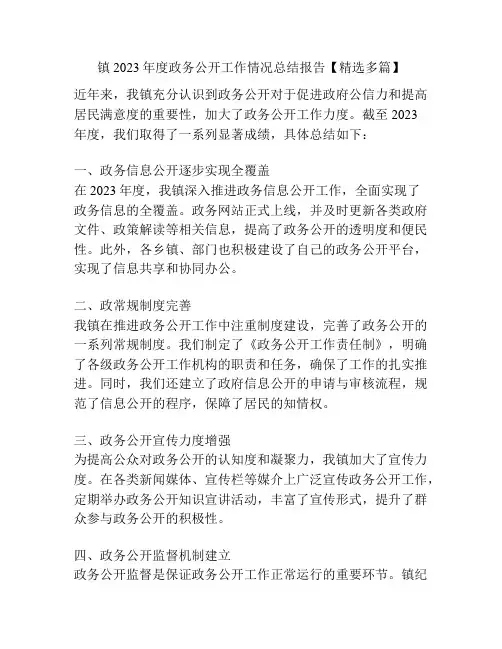 镇 2023 年度政务公开工作情况总结报告【精选多篇】

近年来，我镇充分认识到政务公开对于促进政府公信力和提高居民满意度的重要性，加大了政务公开工作力度。截至 2023 年度，我们取得了一系列显著成绩，具体总结如下：

一、政务信息公开逐步实现全覆盖
在 2023 年度，我镇深入推进政务信息公开工作，全面实现了政务信息的全覆盖。政务网站正式上线，并及时更新各类政府文件、政策解读等相关信息，提高了政务公开的透明度和便民性。此外，各乡镇、部门也积极建设了自己的政务公开平台，实现了信息共享和协同办公。

二、政常规制度完善
我镇在推进政务公开工作中注重制度建设，完善了政务公开的一系列常规制度。我们制定了《政务公开工作责任制》，明确了各级政务公开工作机构的职责和任务，确保了工作的扎实推进。同时，我们还建立了政府信息公开的申请与审核流程，规范了信息公开的程序，保障了居民的知情权。

三、政务公开宣传力度增强
为提高公众对政务公开的认知度和凝聚力，我镇加大了宣传力度。在各类新闻媒体、宣传栏等媒介上广泛宣传政务公开工作，定期举办政务公开知识宣讲活动，丰富了宣传形式，提升了群众参与政务公开的积极性。

四、政务公开监督机制建立
政务公开监督是保证政务公开工作正常运行的重要环节。镇纪